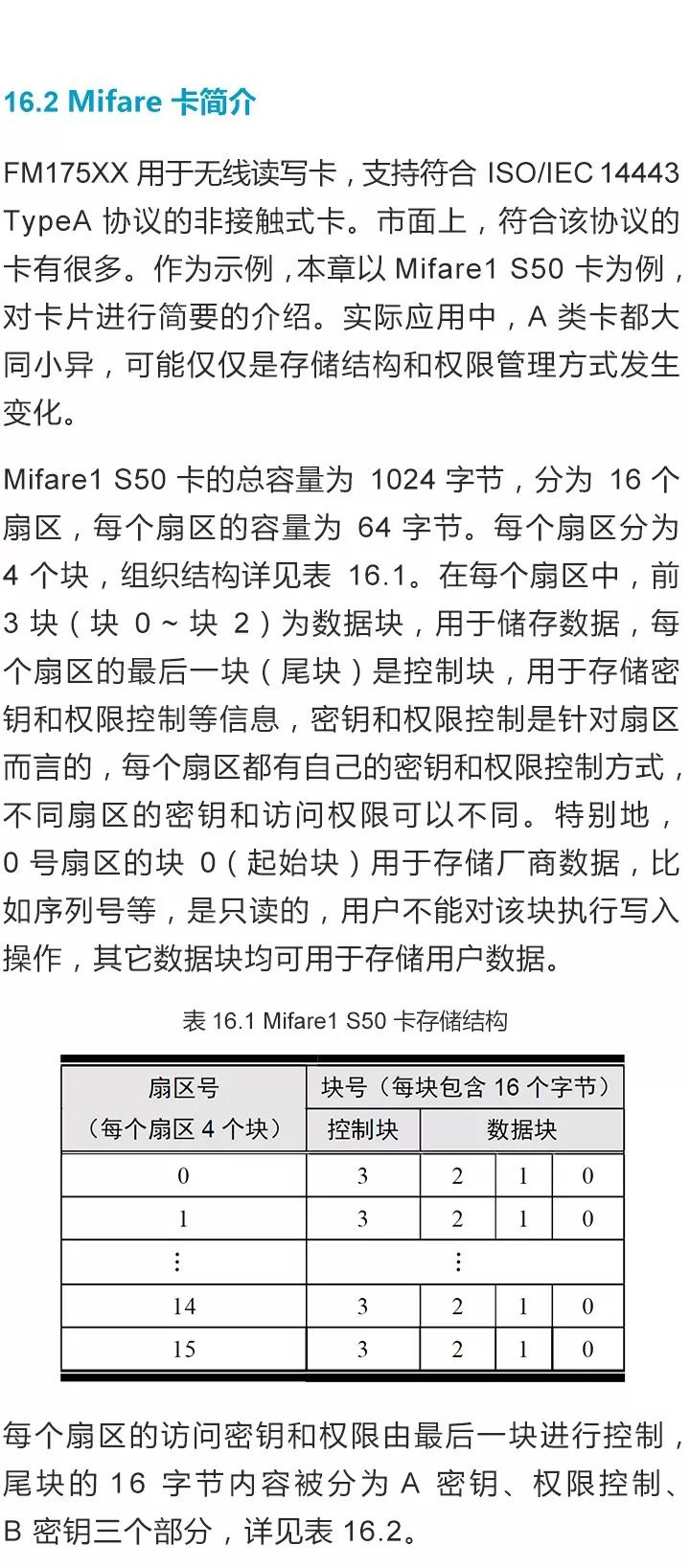 16.2 Mifare 卡简介

FM175XX 用于无线读写卡，支持符合 ISO/IEC 14443 TypeA 协议的非接触式卡。市面上，符合该协议的卡有很多。作为示例，本章以 Mifare1 S50 卡为例，对卡片进行简要的介绍。实际应用中，A 类卡都大同小异，可能仅仅是存储结构和权限管理方式发生变化。

Mifare1 S50 卡的总容量为 1024 字节，分为 16 个扇区，每个扇区的容量为 64 字节。每个扇区分为 4 个块，组织结构详见表 16.1。在每个扇区中，前 3 块（块 0 ~ 块 2）为数据块，用于储存数据，每个扇区的最后一块（尾块）是控制块，用于存储密钥和权限控制等信息，密钥和权限控制是针对扇区而言的，每个扇区都有自己的密钥和权限控制方式，不同扇区的密钥和访问权限可以不同。特别地，0 号扇区的块 0（起始块）用于存储厂商数据，比如序列号等，是只读的，用户不能对该块执行写入操作，其它数据块均可用于存储用户数据。

表 16.1 Mifare1 S50 卡存储结构

| 扇区号（每个扇区 4 个块） | 块号（每块包含 16 个字节） | | | |
|---|---|---|---|---|
| | 控制块 | 数据块 | | |
| 0 | 3 | 2 | 1 | 0 |
| 1 | 3 | 2 | 1 | 0 |
| ⋮ | ⋮ | | | |
| 14 | 3 | 2 | 1 | 0 |
| 15 | 3 | 2 | 1 | 0 |

每个扇区的访问密钥和权限由最后一块进行控制，尾块的 16 字节内容被分为 A 密钥、权限控制、B 密钥三个部分，详见表 16.2。